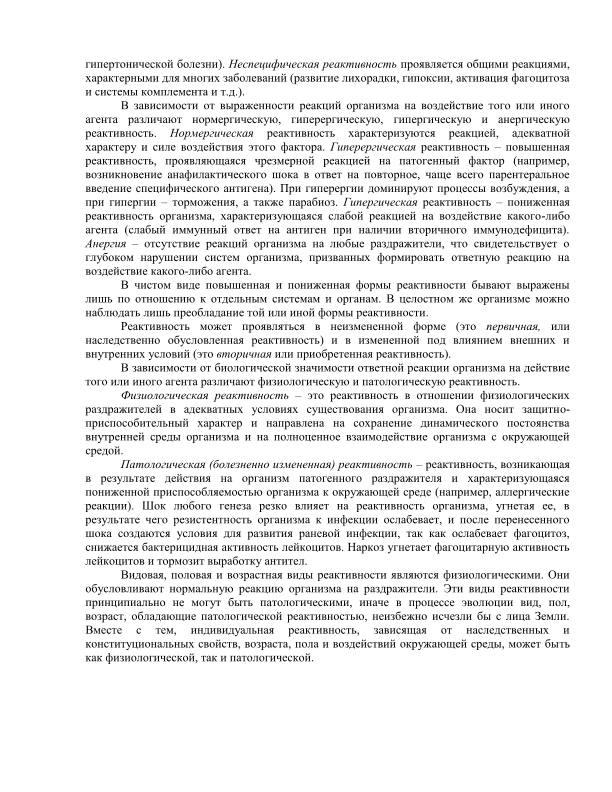 гипертонической болезни). Неспецифическая реактивность проявляется общими реакциями, характерными для многих заболеваний (развитие лихорадки, гипоксии, активация фагоцитоза и системы комплемента и т.д.).

В зависимости от выраженности реакций организма на воздействие того или иного агента различают нормергическую, гиперергическую, гипергическую и анергическую реактивность. Нормергическая реактивность характеризуются реакцией, адекватной характеру и силе воздействия этого фактора. Гиперергическая реактивность – повышенная реактивность, проявляющаяся чрезмерной реакцией на патогенный фактор (например, возникновение анафилактического шока в ответ на повторное, чаще всего парентеральное введение специфического антигена). При гиперергии доминируют процессы возбуждения, а при гипергии – торможения, а также парабиоз. Гипергическая реактивность – пониженная реактивность организма, характеризующаяся слабой реакцией на воздействие какого-либо агента (слабый иммунный ответ на антиген при наличии вторичного иммунодефицита). Анергия – отсутствие реакций организма на любые раздражители, что свидетельствует о глубоком нарушении систем организма, призванных формировать ответную реакцию на воздействие какого-либо агента.

В чистом виде повышенная и пониженная формы реактивности бывают выражены лишь по отношению к отдельным системам и органам. В целостном же организме можно наблюдать лишь преобладание той или иной формы реактивности.

Реактивность может проявляться в неизмененной форме (это первичная, или наследственно обусловленная реактивность) и в измененной под влиянием внешних и внутренних условий (это вторичная или приобретенная реактивность).

В зависимости от биологической значимости ответной реакции организма на действие того или иного агента различают физиологическую и патологическую реактивность.

Физиологическая реактивность – это реактивность в отношении физиологических раздражителей в адекватных условиях существования организма. Она носит защитно-приспособительный характер и направлена на сохранение динамического постоянства внутренней среды организма и на полноценное взаимодействие организма с окружающей средой.

Патологическая (болезненно измененная) реактивность – реактивность, возникающая в результате действия на организм патогенного раздражителя и характеризующаяся пониженной приспособляемостью организма к окружающей среде (например, аллергические реакции). Шок любого генеза резко влияет на реактивность организма, угнетая ее, в результате чего резистентность организма к инфекции ослабевает, и после перенесенного шока создаются условия для развития раневой инфекции, так как ослабевает фагоцитоз, снижается бактерицидная активность лейкоцитов. Наркоз угнетает фагоцитарную активность лейкоцитов и тормозит выработку антител.

Видовая, половая и возрастная виды реактивности являются физиологическими. Они обусловливают нормальную реакцию организма на раздражители. Эти виды реактивности принципиально не могут быть патологическими, иначе в процессе эволюции вид, пол, возраст, обладающие патологической реактивностью, неизбежно исчезли бы с лица Земли. Вместе с тем, индивидуальная реактивность, зависящая от наследственных и конституциональных свойств, возраста, пола и воздействий окружающей среды, может быть как физиологической, так и патологической.